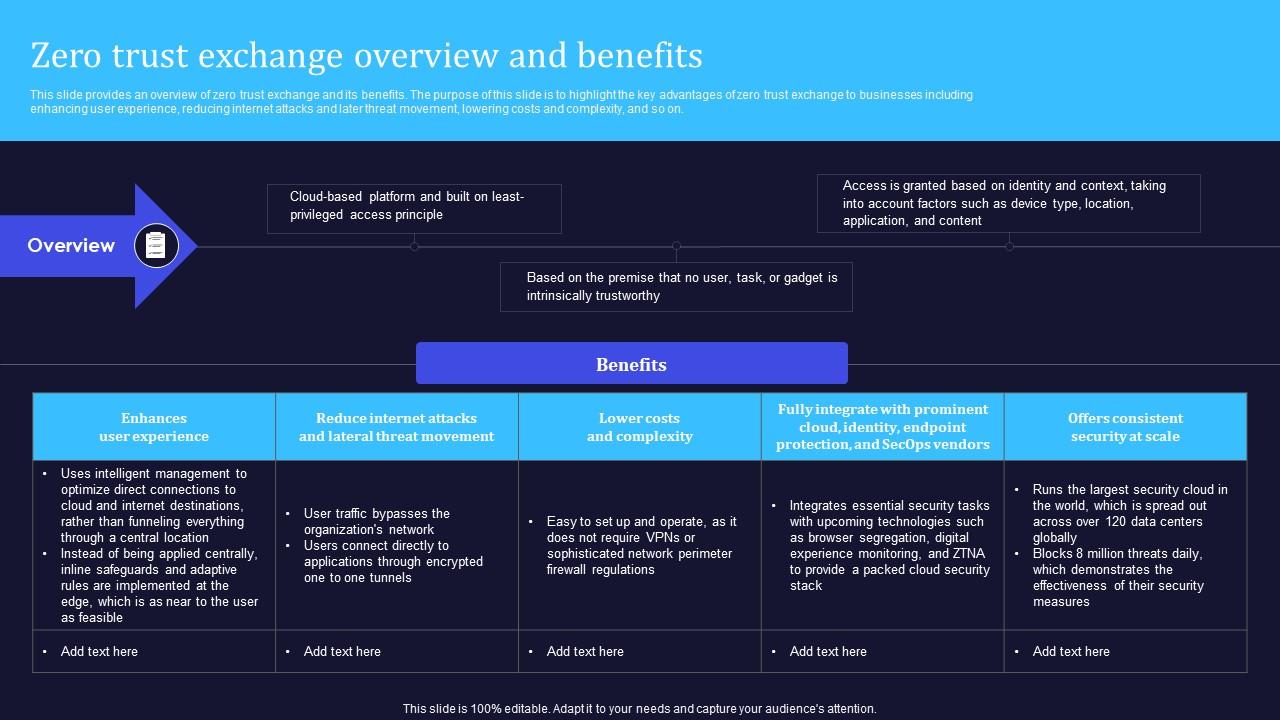 Zero trust exchange overview and benefits

This slide provides an overview of zero trust exchange and its benefits. The purpose of this slide is to highlight the key advantages of zero trust exchange to businesses including enhancing user experience, reducing internet attacks and later threat movement, lowering costs and complexity, and so on.

Overview

Cloud-based platform and built on least-privileged access principle

Based on the premise that no user, task, or gadget is intrinsically trustworthy

Access is granted based on identity and context, taking into account factors such as device type, location, application, and content

Benefits

| Enhances user experience | Reduce internet attacks and lateral threat movement | Lower costs and complexity | Fully integrate with prominent cloud, identity, endpoint protection, and SecOps vendors | Offers consistent security at scale |
|---|---|---|---|---|
| • Uses intelligent management to optimize direct connections to cloud and internet destinations, rather than funneling everything through a central location • Instead of being applied centrally, inline safeguards and adaptive rules are implemented at the edge, which is as near to the user as feasible | • User traffic bypasses the organization's network • Users connect directly to applications through encrypted one to one tunnels | • Easy to set up and operate, as it does not require VPNs or sophisticated network perimeter firewall regulations | • Integrates essential security tasks with upcoming technologies such as browser segregation, digital experience monitoring, and ZTNA to provide a packed cloud security stack | • Runs the largest security cloud in the world, which is spread out across over 120 data centers globally • Blocks 8 million threats daily, which demonstrates the effectiveness of their security measures |
| • Add text here | • Add text here | • Add text here | • Add text here | • Add text here |

This slide is 100% editable. Adapt it to your needs and capture your audience's attention.